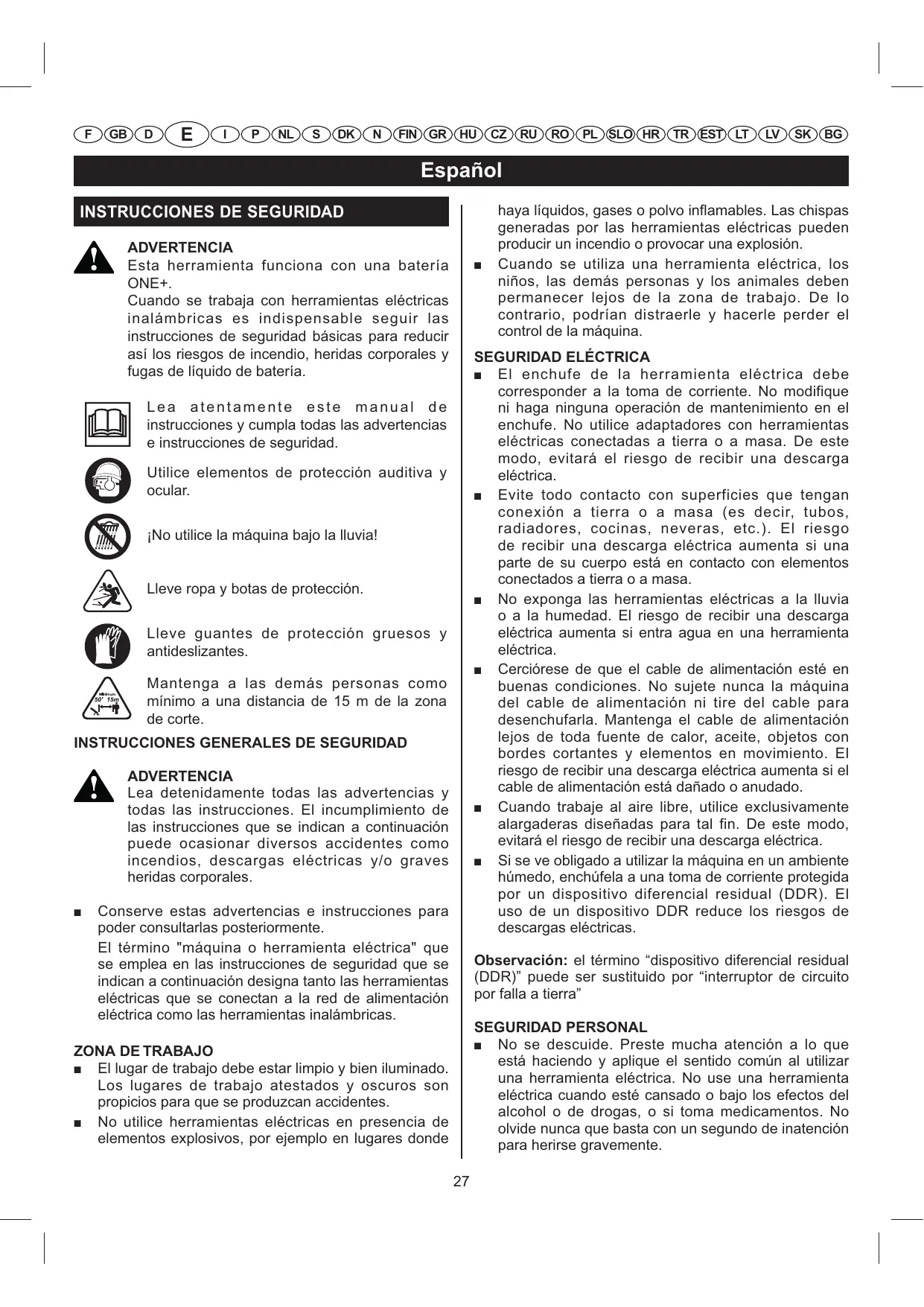 F GB D E I P NL S DK N FIN GR HU CZ RU RO PL SLO HR TR EST LT LV SK BG

Español

INSTRUCCIONES DE SEGURIDAD

ADVERTENCIA
Esta herramienta funciona con una batería ONE+.
Cuando se trabaja con herramientas eléctricas inalámbricas es indispensable seguir las instrucciones de seguridad básicas para reducir así los riesgos de incendio, heridas corporales y fugas de líquido de batería.

Lea atentamente este manual de instrucciones y cumpla todas las advertencias e instrucciones de seguridad.

Utilice elementos de protección auditiva y ocular.

¡No utilice la máquina bajo la lluvia!

Lleve ropa y botas de protección.

Lleve guantes de protección gruesos y antideslizantes.

Minimum 50' 15m

Mantenga a las demás personas como mínimo a una distancia de 15 m de la zona de corte.

INSTRUCCIONES GENERALES DE SEGURIDAD

ADVERTENCIA
Lea detenidamente todas las advertencias y todas las instrucciones. El incumplimiento de las instrucciones que se indican a continuación puede ocasionar diversos accidentes como incendios, descargas eléctricas y/o graves heridas corporales.

■ Conserve estas advertencias e instrucciones para poder consultarlas posteriormente.
El término "máquina o herramienta eléctrica" que se emplea en las instrucciones de seguridad que se indican a continuación designa tanto las herramientas eléctricas que se conectan a la red de alimentación eléctrica como las herramientas inalámbricas.

ZONA DE TRABAJO
■ El lugar de trabajo debe estar limpio y bien iluminado. Los lugares de trabajo atestados y oscuros son propicios para que se produzcan accidentes.
■ No utilice herramientas eléctricas en presencia de elementos explosivos, por ejemplo en lugares donde haya líquidos, gases o polvo inflamables. Las chispas generadas por las herramientas eléctricas pueden producir un incendio o provocar una explosión.
■ Cuando se utiliza una herramienta eléctrica, los niños, las demás personas y los animales deben permanecer lejos de la zona de trabajo. De lo contrario, podrían distraerle y hacerle perder el control de la máquina.

SEGURIDAD ELÉCTRICA
■ El enchufe de la herramienta eléctrica debe corresponder a la toma de corriente. No modifique ni haga ninguna operación de mantenimiento en el enchufe. No utilice adaptadores con herramientas eléctricas conectadas a tierra o a masa. De este modo, evitará el riesgo de recibir una descarga eléctrica.
■ Evite todo contacto con superficies que tengan conexión a tierra o a masa (es decir, tubos, radiadores, cocinas, neveras, etc.). El riesgo de recibir una descarga eléctrica aumenta si una parte de su cuerpo está en contacto con elementos conectados a tierra o a masa.
■ No exponga las herramientas eléctricas a la lluvia o a la humedad. El riesgo de recibir una descarga eléctrica aumenta si entra agua en una herramienta eléctrica.
■ Cerciórese de que el cable de alimentación esté en buenas condiciones. No sujete nunca la máquina del cable de alimentación ni tire del cable para desenchufarla. Mantenga el cable de alimentación lejos de toda fuente de calor, aceite, objetos con bordes cortantes y elementos en movimiento. El riesgo de recibir una descarga eléctrica aumenta si el cable de alimentación está dañado o anudado.
■ Cuando trabaje al aire libre, utilice exclusivamente alargaderas diseñadas para tal fin. De este modo, evitará el riesgo de recibir una descarga eléctrica.
■ Si se ve obligado a utilizar la máquina en un ambiente húmedo, enchúfela a una toma de corriente protegida por un dispositivo diferencial residual (DDR). El uso de un dispositivo DDR reduce los riesgos de descargas eléctricas.

Observación: el término “dispositivo diferencial residual (DDR)” puede ser sustituido por “interruptor de circuito por falla a tierra”

SEGURIDAD PERSONAL
■ No se descuide. Preste mucha atención a lo que está haciendo y aplique el sentido común al utilizar una herramienta eléctrica. No use una herramienta eléctrica cuando esté cansado o bajo los efectos del alcohol o de drogas, o si toma medicamentos. No olvide nunca que basta con un segundo de inatención para herirse gravemente.

27